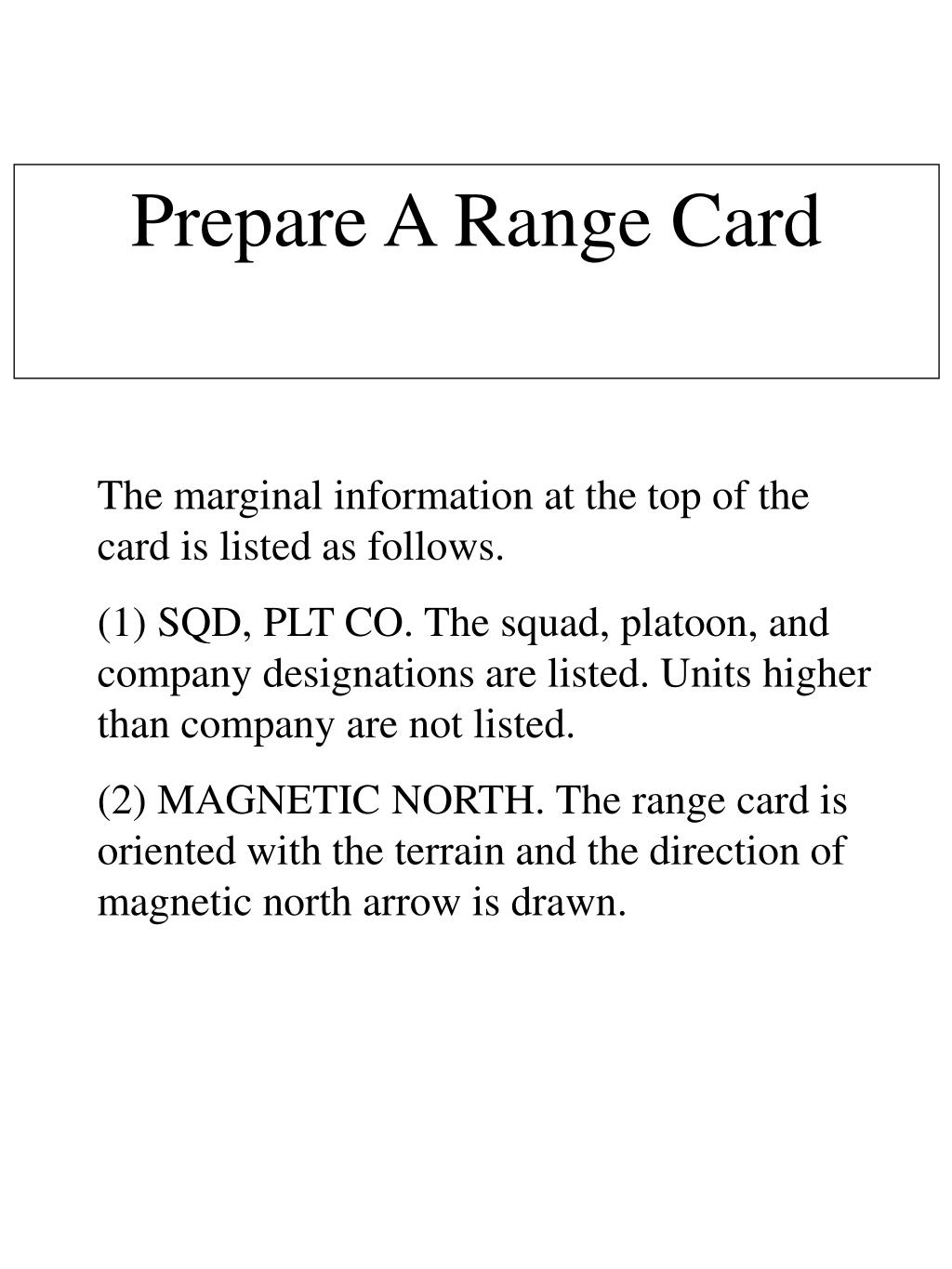 Prepare A Range Card

The marginal information at the top of the card is listed as follows.

(1) SQD, PLT CO. The squad, platoon, and company designations are listed. Units higher than company are not listed.

(2) MAGNETIC NORTH. The range card is oriented with the terrain and the direction of magnetic north arrow is drawn.